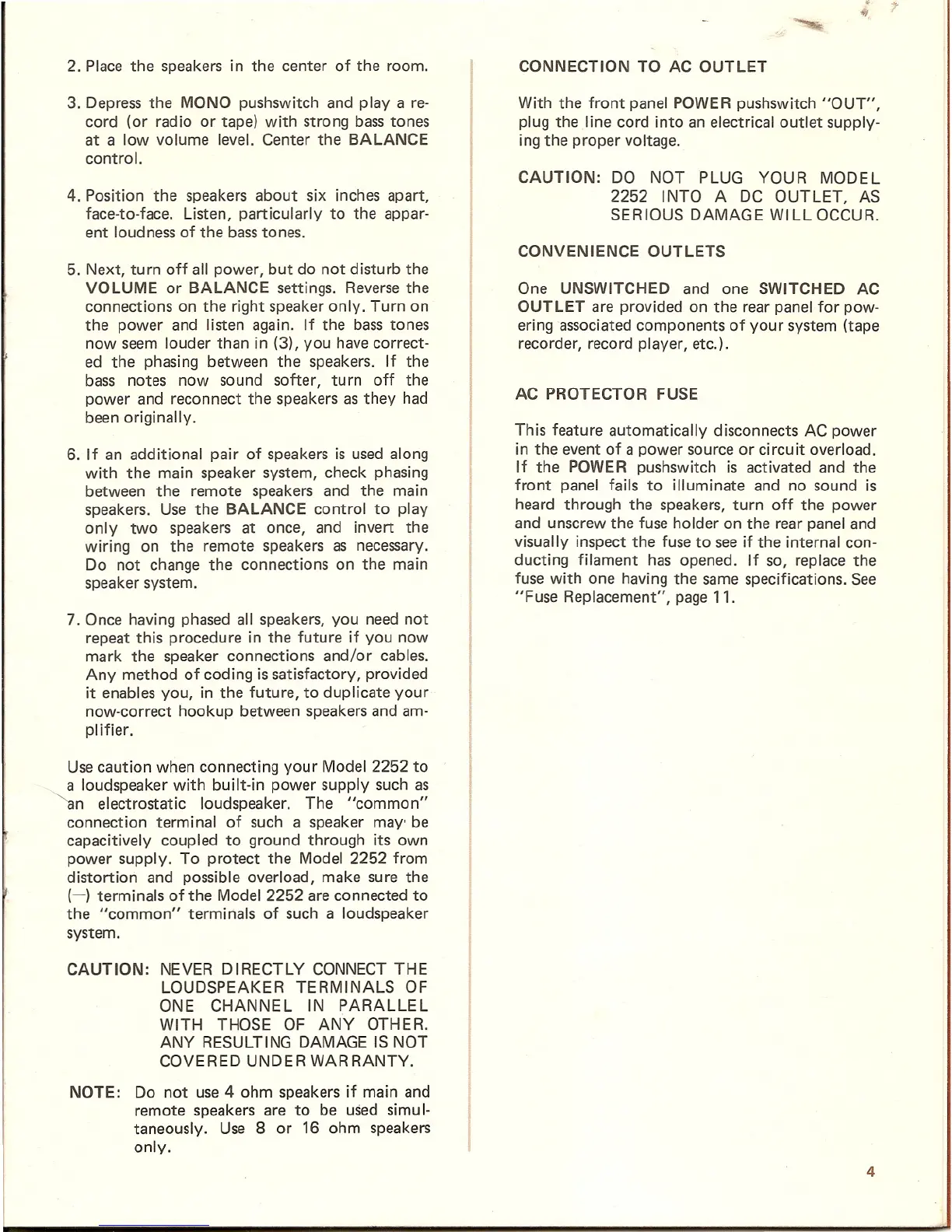 2. Place the speakers in the center of the room.

3. Depress the MONO pushswitch and play a record (or radio or tape) with strong bass tones at a low volume level. Center the BALANCE control.

4. Position the speakers about six inches apart, face-to-face. Listen, particularly to the apparent loudness of the bass tones.

5. Next, turn off all power, but do not disturb the VOLUME or BALANCE settings. Reverse the connections on the right speaker only. Turn on the power and listen again. If the bass tones now seem louder than in (3), you have corrected the phasing between the speakers. If the bass notes now sound softer, turn off the power and reconnect the speakers as they had been originally.

6. If an additional pair of speakers is used along with the main speaker system, check phasing between the remote speakers and the main speakers. Use the BALANCE control to play only two speakers at once, and invert the wiring on the remote speakers as necessary. Do not change the connections on the main speaker system.

7. Once having phased all speakers, you need not repeat this procedure in the future if you now mark the speaker connections and/or cables. Any method of coding is satisfactory, provided it enables you, in the future, to duplicate your now-correct hookup between speakers and amplifier.

Use caution when connecting your Model 2252 to a loudspeaker with built-in power supply such as an electrostatic loudspeaker. The "common" connection terminal of such a speaker may be capacitively coupled to ground through its own power supply. To protect the Model 2252 from distortion and possible overload, make sure the (—) terminals of the Model 2252 are connected to the "common" terminals of such a loudspeaker system.

CAUTION: NEVER DIRECTLY CONNECT THE LOUDSPEAKER TERMINALS OF ONE CHANNEL IN PARALLEL WITH THOSE OF ANY OTHER. ANY RESULTING DAMAGE IS NOT COVERED UNDER WARRANTY.

NOTE: Do not use 4 ohm speakers if main and remote speakers are to be used simultaneously. Use 8 or 16 ohm speakers only.

CONNECTION TO AC OUTLET

With the front panel POWER pushswitch "OUT", plug the line cord into an electrical outlet supplying the proper voltage.

CAUTION: DO NOT PLUG YOUR MODEL 2252 INTO A DC OUTLET, AS SERIOUS DAMAGE WILL OCCUR.

CONVENIENCE OUTLETS

One UNSWITCHED and one SWITCHED AC OUTLET are provided on the rear panel for powering associated components of your system (tape recorder, record player, etc.).

AC PROTECTOR FUSE

This feature automatically disconnects AC power in the event of a power source or circuit overload. If the POWER pushswitch is activated and the front panel fails to illuminate and no sound is heard through the speakers, turn off the power and unscrew the fuse holder on the rear panel and visually inspect the fuse to see if the internal conducting filament has opened. If so, replace the fuse with one having the same specifications. See "Fuse Replacement", page 11.

4